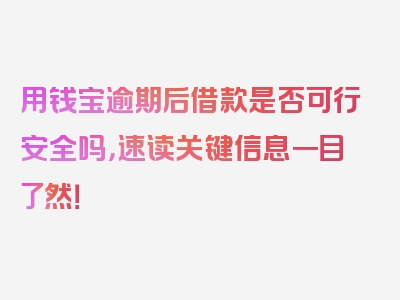 用钱宝逾期后借款是否可行安全吗，速读关键信息一目了然！